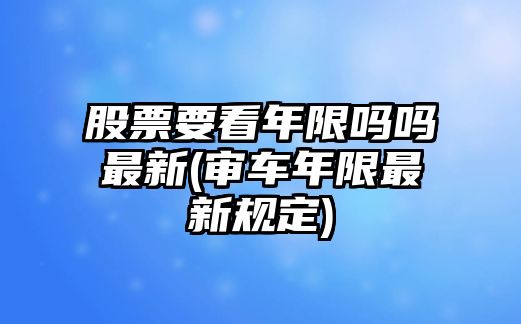 股票要看年限吗吗最新(审车年限最新规定)